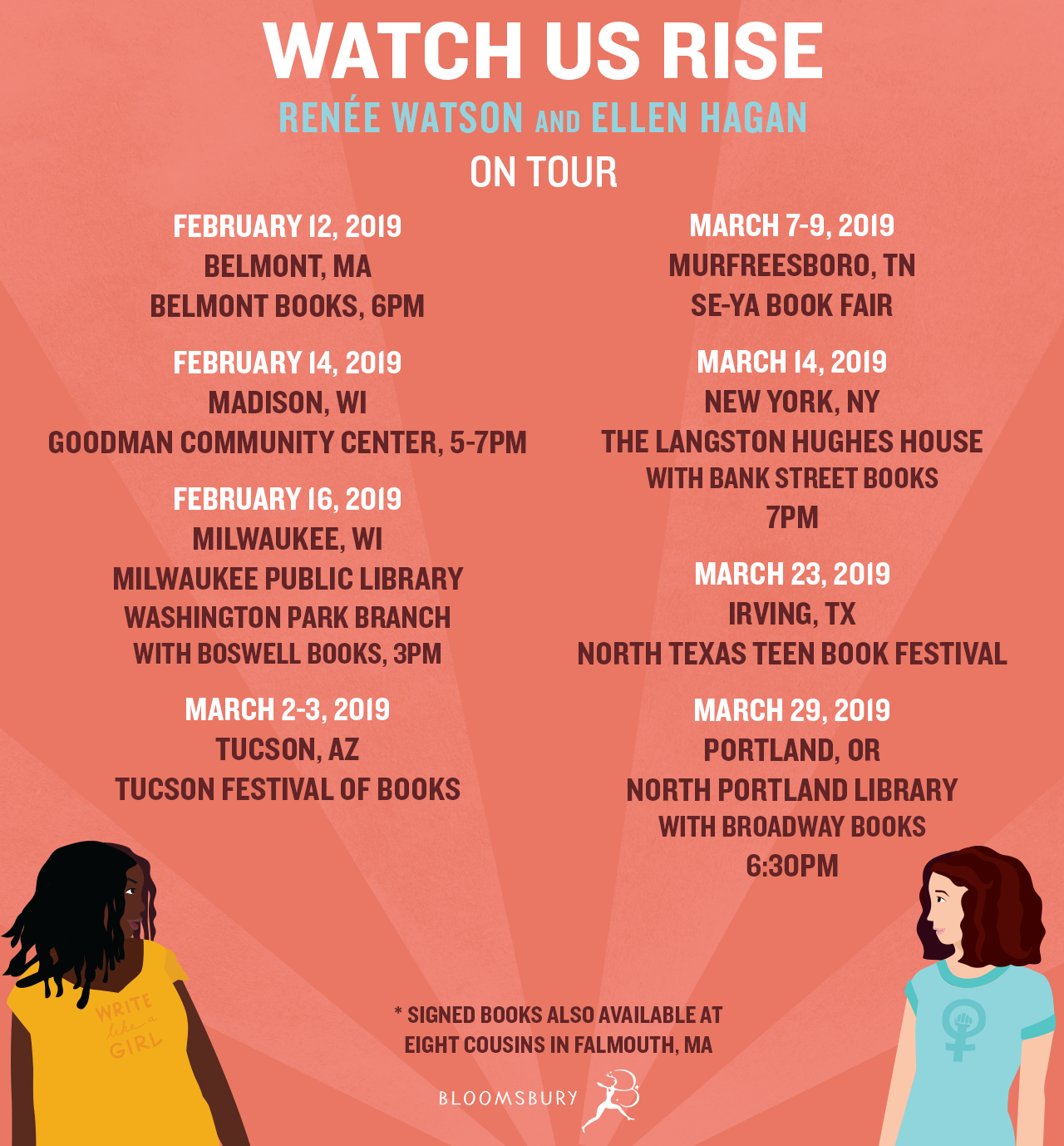 WATCH US RISE

RENÉE WATSON AND ELLEN HAGAN

ON TOUR

FEBRUARY 12, 2019
BELMONT, MA
BELMONT BOOKS, 6PM

FEBRUARY 14, 2019
MADISON, WI
GOODMAN COMMUNITY CENTER, 5-7PM

FEBRUARY 16, 2019
MILWAUKEE, WI
MILWAUKEE PUBLIC LIBRARY
WASHINGTON PARK BRANCH
WITH BOSWELL BOOKS, 3PM

MARCH 2-3, 2019
TUCSON, AZ
TUCSON FESTIVAL OF BOOKS

MARCH 7-9, 2019
MURFREESBORO, TN
SE-YA BOOK FAIR

MARCH 14, 2019
NEW YORK, NY
THE LANGSTON HUGHES HOUSE
WITH BANK STREET BOOKS
7PM

MARCH 23, 2019
IRVING, TX
NORTH TEXAS TEEN BOOK FESTIVAL

MARCH 29, 2019
PORTLAND, OR
NORTH PORTLAND LIBRARY
WITH BROADWAY BOOKS
6:30PM

WRITE like a GIRL

* SIGNED BOOKS ALSO AVAILABLE AT
EIGHT COUSINS IN FALMOUTH, MA

BLOOMSBURY